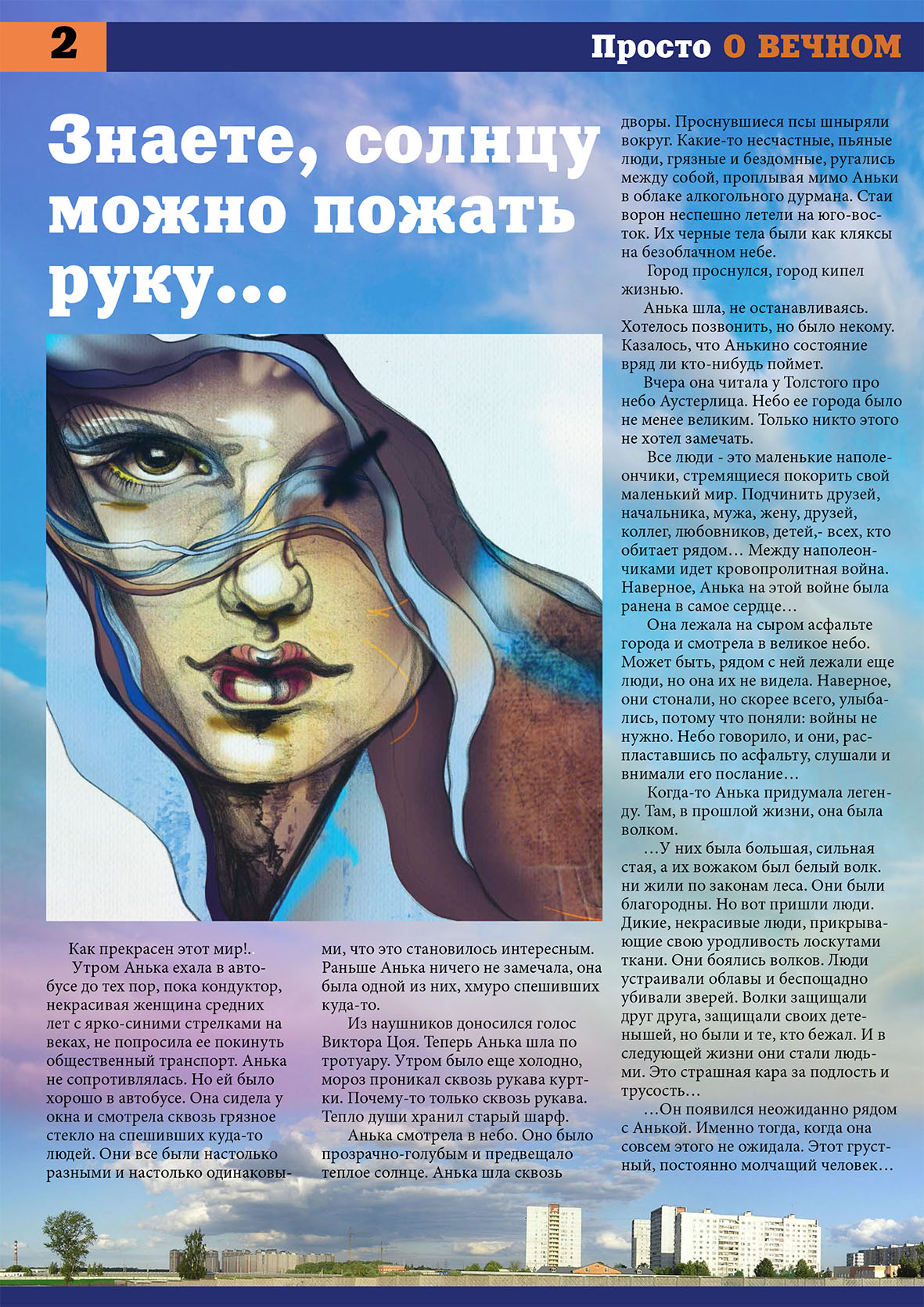 2

Просто О ВЕЧНОМ

Знаете, солнцу можно пожать руку...

Как прекрасен этот мир!.

Утром Анька ехала в автобусе до тех пор, пока кондуктор, некрасивая женщина средних лет с ярко-синими стрелками на веках, не попросила ее покинуть общественный транспорт. Анька не сопротивлялась. Но ей было хорошо в автобусе. Она сидела у окна и смотрела сквозь грязное стекло на спешивших куда-то людей. Они все были настолько разными и настолько одинаковыми, что это становилось интересным. Раньше Анька ничего не замечала, она была одной из них, хмуро спешивших куда-то.

Из наушников доносился голос Виктора Цоя. Теперь Анька шла по тротуару. Утром было еще холодно, мороз проникал сквозь рукава куртки. Почему-то только сквозь рукава. Тепло души хранил старый шарф.

Анька смотрела в небо. Оно было прозрачно-голубым и предвещало теплое солнце. Анька шла сквозь дворы. Проснувшиеся псы шныряли вокруг. Какие-то несчастные, пьяные люди, грязные и бездомные, ругались между собой, проплывая мимо Аньки в облаке алкогольного дурмана. Стаи ворон неспешно летели на юго-восток. Их черные тела были как кляксы на безоблачном небе.

Город проснулся, город кипел жизнью.

Анька шла, не останавливаясь. Хотелось позвонить, но было некому. Казалось, что Анькино состояние вряд ли кто-нибудь поймет.

Вчера она читала у Толстого про небо Аустерлица. Небо ее города было не менее великим. Только никто этого не хотел замечать.

Все люди - это маленькие наполеончики, стремящиеся покорить свой маленький мир. Подчинить друзей, начальника, мужа, жену, друзей, коллег, любовников, детей,- всех, кто обитает рядом… Между наполеончиками идет кровопролитная война. Наверное, Анька на этой войне была ранена в самое сердце…

Она лежала на сыром асфальте города и смотрела в великое небо. Может быть, рядом с ней лежали еще люди, но она их не видела. Наверное, они стонали, но скорее всего, улыбались, потому что поняли: войны не нужно. Небо говорило, и они, распластавшись по асфальту, слушали и внимали его послание…

Когда-то Анька придумала легенду. Там, в прошлой жизни, она была волком.

…У них была большая, сильная стая, а их вожаком был белый волк. ни жили по законам леса. Они были благородны. Но вот пришли люди. Дикие, некрасивые люди, прикрывающие свою уродливость лоскутами ткани. Они боялись волков. Люди устраивали облавы и беспощадно убивали зверей. Волки защищали друг друга, защищали своих детенышей, но были и те, кто бежал. И в следующей жизни они стали людьми. Это страшная кара за подлость и трусость…

…Он появился неожиданно рядом с Анькой. Именно тогда, когда она совсем этого не ожидала. Этот грустный, постоянно молчащий человек…